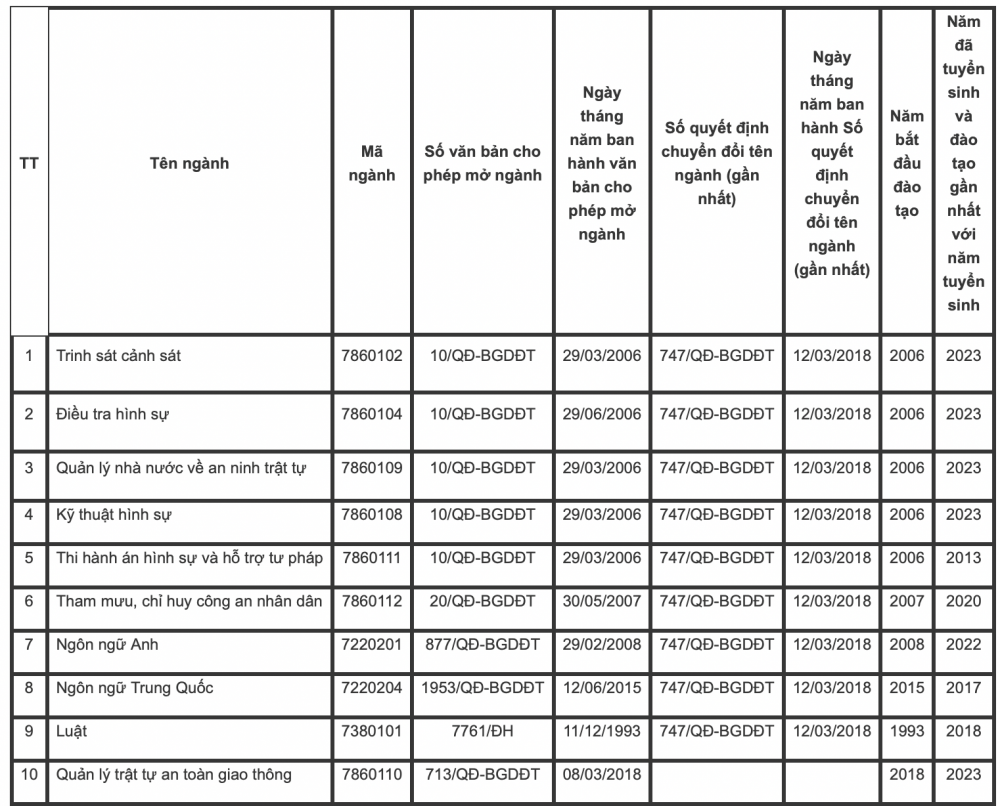 | TT | Tên ngành | Mã ngành | Số văn bản cho phép mở ngành | Ngày tháng năm ban hành văn bản cho phép mở ngành | Số quyết định chuyển đổi tên ngành (gần nhất) | Ngày tháng năm ban hành Số quyết định chuyển đổi tên ngành (gần nhất) | Năm bắt đầu đào tạo | Năm đã tuyển sinh và đào tạo gần nhất với năm tuyển sinh |
|---|---|---|---|---|---|---|---|---|
| 1 | Trinh sát cảnh sát | 7860102 | 10/QĐ-BGDĐT | 29/03/2006 | 747/QĐ-BGDĐT | 12/03/2018 | 2006 | 2023 |
| 2 | Điều tra hình sự | 7860104 | 10/QĐ-BGDĐT | 29/06/2006 | 747/QĐ-BGDĐT | 12/03/2018 | 2006 | 2023 |
| 3 | Quản lý nhà nước về an ninh trật tự | 7860109 | 10/QĐ-BGDĐT | 29/03/2006 | 747/QĐ-BGDĐT | 12/03/2018 | 2006 | 2023 |
| 4 | Kỹ thuật hình sự | 7860108 | 10/QĐ-BGDĐT | 29/03/2006 | 747/QĐ-BGDĐT | 12/03/2018 | 2006 | 2023 |
| 5 | Thi hành án hình sự và hỗ trợ tư pháp | 7860111 | 10/QĐ-BGDĐT | 29/03/2006 | 747/QĐ-BGDĐT | 12/03/2018 | 2006 | 2013 |
| 6 | Tham mưu, chỉ huy công an nhân dân | 7860112 | 20/QĐ-BGDĐT | 30/05/2007 | 747/QĐ-BGDĐT | 12/03/2018 | 2007 | 2020 |
| 7 | Ngôn ngữ Anh | 7220201 | 877/QĐ-BGDĐT | 29/02/2008 | 747/QĐ-BGDĐT | 12/03/2018 | 2008 | 2022 |
| 8 | Ngôn ngữ Trung Quốc | 7220204 | 1953/QĐ-BGDĐT | 12/06/2015 | 747/QĐ-BGDĐT | 12/03/2018 | 2015 | 2017 |
| 9 | Luật | 7380101 | 7761/ĐH | 11/12/1993 | 747/QĐ-BGDĐT | 12/03/2018 | 1993 | 2018 |
| 10 | Quản lý trật tự an toàn giao thông | 7860110 | 713/QĐ-BGDĐT | 08/03/2018 | | | 2018 | 2023 |